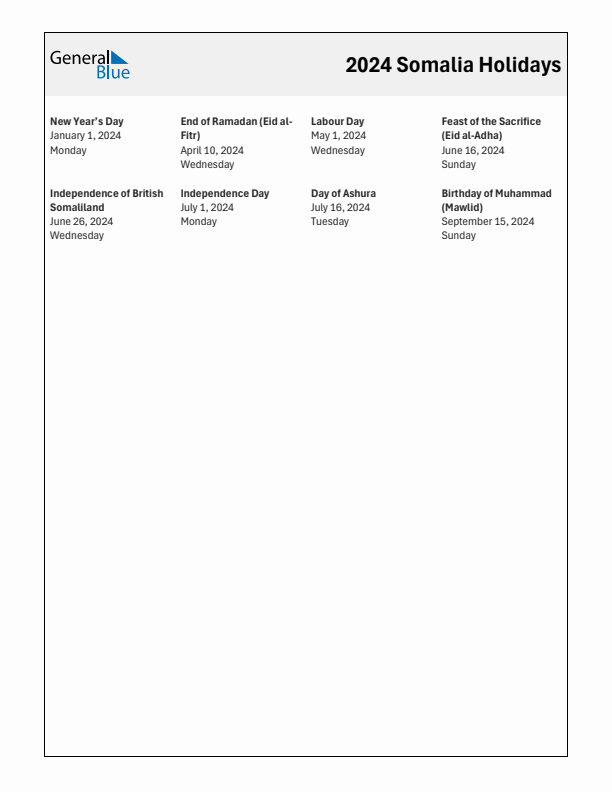 General Blue

2024 Somalia Holidays

New Year's Day
January 1, 2024
Monday

End of Ramadan (Eid al-Fitr)
April 10, 2024
Wednesday

Labour Day
May 1, 2024
Wednesday

Feast of the Sacrifice (Eid al-Adha)
June 16, 2024
Sunday

Independence of British Somaliland
June 26, 2024
Wednesday

Independence Day
July 1, 2024
Monday

Day of Ashura
July 16, 2024
Tuesday

Birthday of Muhammad (Mawlid)
September 15, 2024
Sunday